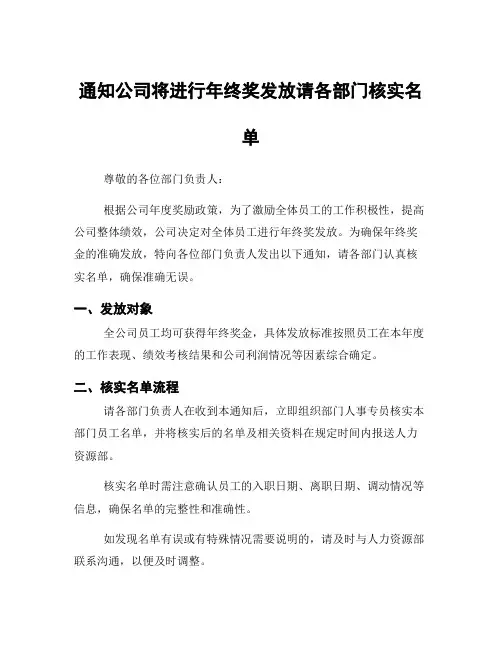 通知公司将进行年终奖发放请各部门核实名单

尊敬的各位部门负责人：

根据公司年度奖励政策，为了激励全体员工的工作积极性，提高公司整体绩效，公司决定对全体员工进行年终奖发放。为确保年终奖金的准确发放，特向各位部门负责人发出以下通知，请各部门认真核实名单，确保准确无误。

一、发放对象

全公司员工均可获得年终奖金，具体发放标准按照员工在本年度的工作表现、绩效考核结果和公司利润情况等因素综合确定。

二、核实名单流程

请各部门负责人在收到本通知后，立即组织部门人事专员核实本部门员工名单，并将核实后的名单及相关资料在规定时间内报送人力资源部。

核实名单时需注意确认员工的入职日期、离职日期、调动情况等信息，确保名单的完整性和准确性。

如发现名单有误或有特殊情况需要说明的，请及时与人力资源部联系沟通，以便及时调整。